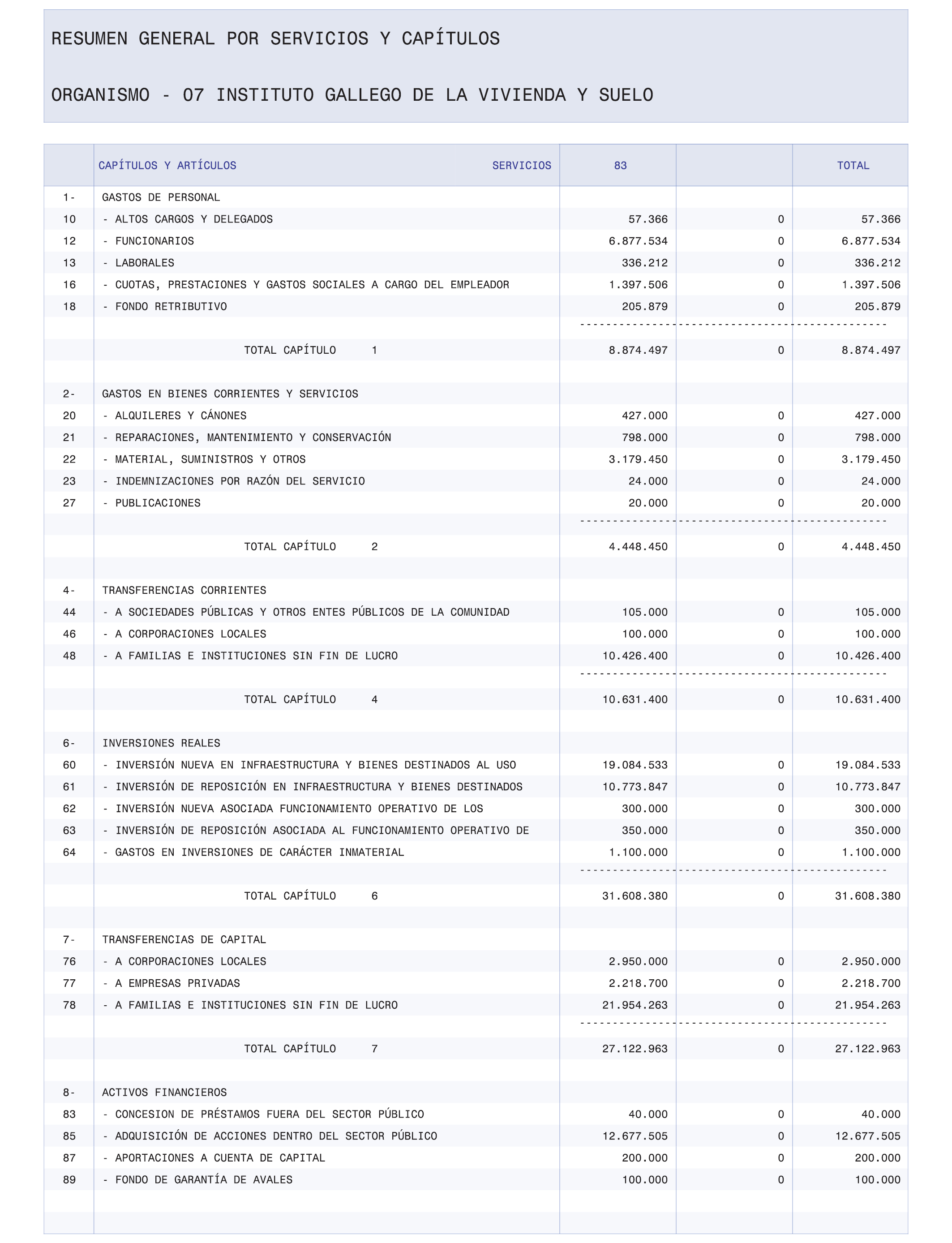 RESUMEN GENERAL POR SERVICIOS Y CAPÍTULOS

ORGANISMO - 07 INSTITUTO GALLEGO DE LA VIVIENDA Y SUELO

| | CAPÍTULOS Y ARTÍCULOS SERVICIOS | 83 | | TOTAL |
|---|---|---|---|---|
| 1- | GASTOS DE PERSONAL | | | |
| 10 | - ALTOS CARGOS Y DELEGADOS | 57.366 | 0 | 57.366 |
| 12 | - FUNCIONARIOS | 6.877.534 | 0 | 6.877.534 |
| 13 | - LABORALES | 336.212 | 0 | 336.212 |
| 16 | - CUOTAS, PRESTACIONES Y GASTOS SOCIALES A CARGO DEL EMPLEADOR | 1.397.506 | 0 | 1.397.506 |
| 18 | - FONDO RETRIBUTIVO | 205.879 | 0 | 205.879 |
| | TOTAL CAPÍTULO 1 | 8.874.497 | 0 | 8.874.497 |
| 2- | GASTOS EN BIENES CORRIENTES Y SERVICIOS | | | |
| 20 | - ALQUILERES Y CÁNONES | 427.000 | 0 | 427.000 |
| 21 | - REPARACIONES, MANTENIMIENTO Y CONSERVACIÓN | 798.000 | 0 | 798.000 |
| 22 | - MATERIAL, SUMINISTROS Y OTROS | 3.179.450 | 0 | 3.179.450 |
| 23 | - INDEMNIZACIONES POR RAZÓN DEL SERVICIO | 24.000 | 0 | 24.000 |
| 27 | - PUBLICACIONES | 20.000 | 0 | 20.000 |
| | TOTAL CAPÍTULO 2 | 4.448.450 | 0 | 4.448.450 |
| 4- | TRANSFERENCIAS CORRIENTES | | | |
| 44 | - A SOCIEDADES PÚBLICAS Y OTROS ENTES PÚBLICOS DE LA COMUNIDAD | 105.000 | 0 | 105.000 |
| 46 | - A CORPORACIONES LOCALES | 100.000 | 0 | 100.000 |
| 48 | - A FAMILIAS E INSTITUCIONES SIN FIN DE LUCRO | 10.426.400 | 0 | 10.426.400 |
| | TOTAL CAPÍTULO 4 | 10.631.400 | 0 | 10.631.400 |
| 6- | INVERSIONES REALES | | | |
| 60 | - INVERSIÓN NUEVA EN INFRAESTRUCTURA Y BIENES DESTINADOS AL USO | 19.084.533 | 0 | 19.084.533 |
| 61 | - INVERSIÓN DE REPOSICIÓN EN INFRAESTRUCTURA Y BIENES DESTINADOS | 10.773.847 | 0 | 10.773.847 |
| 62 | - INVERSIÓN NUEVA ASOCIADA FUNCIONAMIENTO OPERATIVO DE LOS | 300.000 | 0 | 300.000 |
| 63 | - INVERSIÓN DE REPOSICIÓN ASOCIADA AL FUNCIONAMIENTO OPERATIVO DE | 350.000 | 0 | 350.000 |
| 64 | - GASTOS EN INVERSIONES DE CARÁCTER INMATERIAL | 1.100.000 | 0 | 1.100.000 |
| | TOTAL CAPÍTULO 6 | 31.608.380 | 0 | 31.608.380 |
| 7- | TRANSFERENCIAS DE CAPITAL | | | |
| 76 | - A CORPORACIONES LOCALES | 2.950.000 | 0 | 2.950.000 |
| 77 | - A EMPRESAS PRIVADAS | 2.218.700 | 0 | 2.218.700 |
| 78 | - A FAMILIAS E INSTITUCIONES SIN FIN DE LUCRO | 21.954.263 | 0 | 21.954.263 |
| | TOTAL CAPÍTULO 7 | 27.122.963 | 0 | 27.122.963 |
| 8- | ACTIVOS FINANCIEROS | | | |
| 83 | - CONCESION DE PRÉSTAMOS FUERA DEL SECTOR PÚBLICO | 40.000 | 0 | 40.000 |
| 85 | - ADQUISICIÓN DE ACCIONES DENTRO DEL SECTOR PÚBLICO | 12.677.505 | 0 | 12.677.505 |
| 87 | - APORTACIONES A CUENTA DE CAPITAL | 200.000 | 0 | 200.000 |
| 89 | - FONDO DE GARANTÍA DE AVALES | 100.000 | 0 | 100.000 |